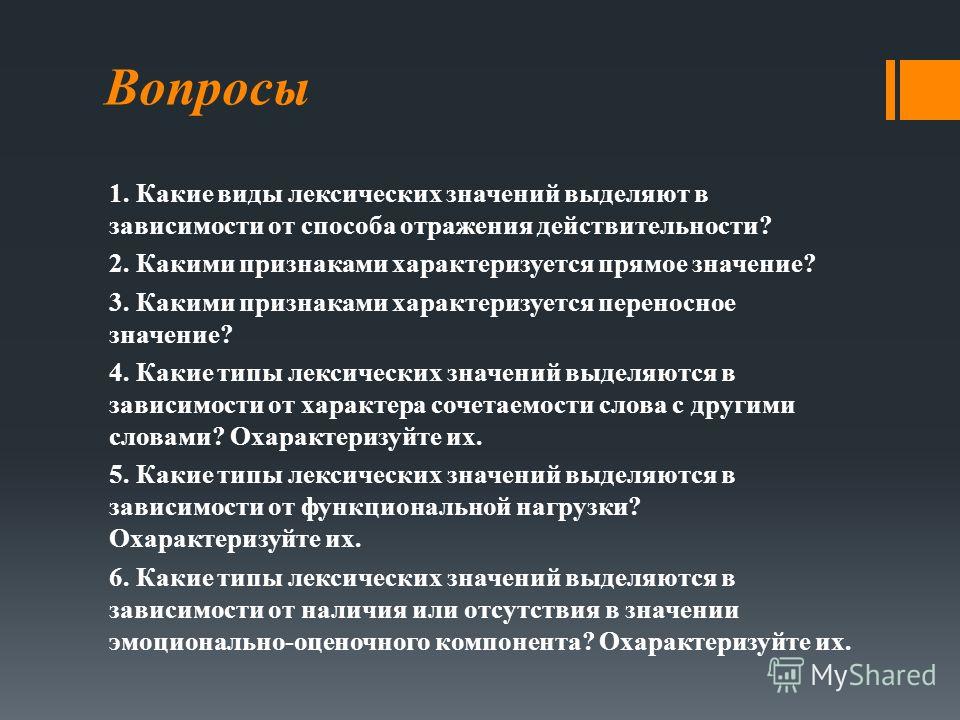 Вопросы

1. Какие виды лексических значений выделяют в зависимости от способа отражения действительности?

2. Какими признаками характеризуется прямое значение?

3. Какими признаками характеризуется переносное значение?

4. Какие типы лексических значений выделяются в зависимости от характера сочетаемости слова с другими словами? Охарактеризуйте их.

5. Какие типы лексических значений выделяются в зависимости от функциональной нагрузки? Охарактеризуйте их.

6. Какие типы лексических значений выделяются в зависимости от наличия или отсутствия в значении эмоционально-оценочного компонента? Охарактеризуйте их.

MyShared